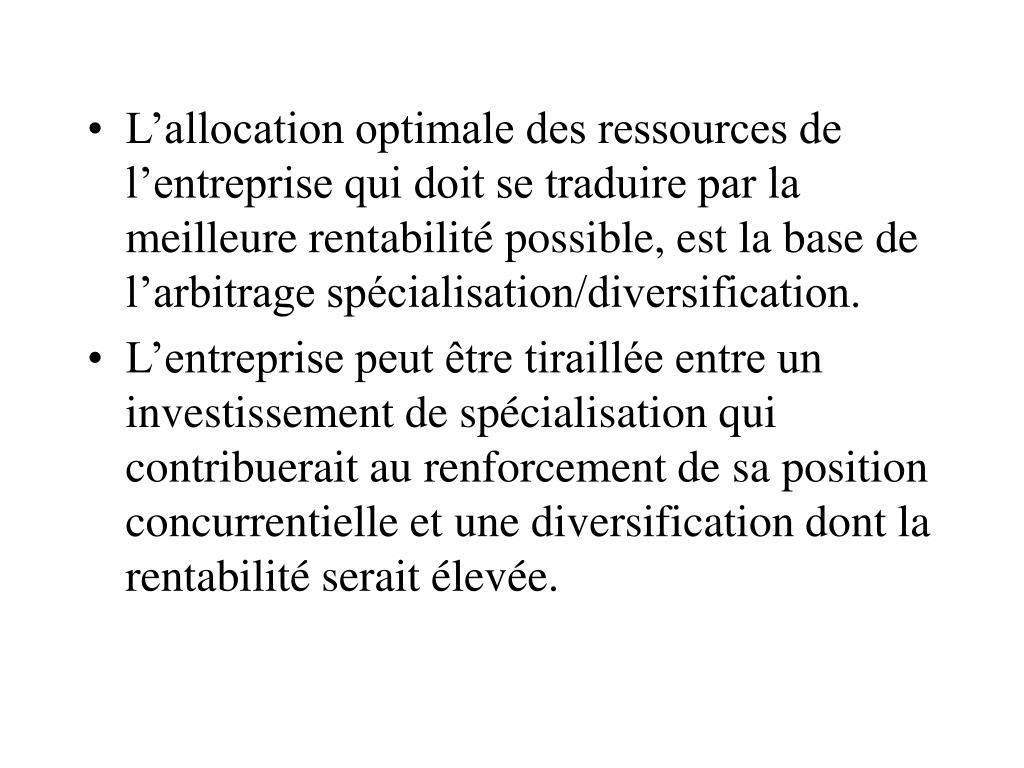 • L’allocation optimale des ressources de l’entreprise qui doit se traduire par la meilleure rentabilité possible, est la base de l’arbitrage spécialisation/diversification.

• L’entreprise peut être tiraillée entre un investissement de spécialisation qui contribuerait au renforcement de sa position concurrentielle et une diversification dont la rentabilité serait élevée.